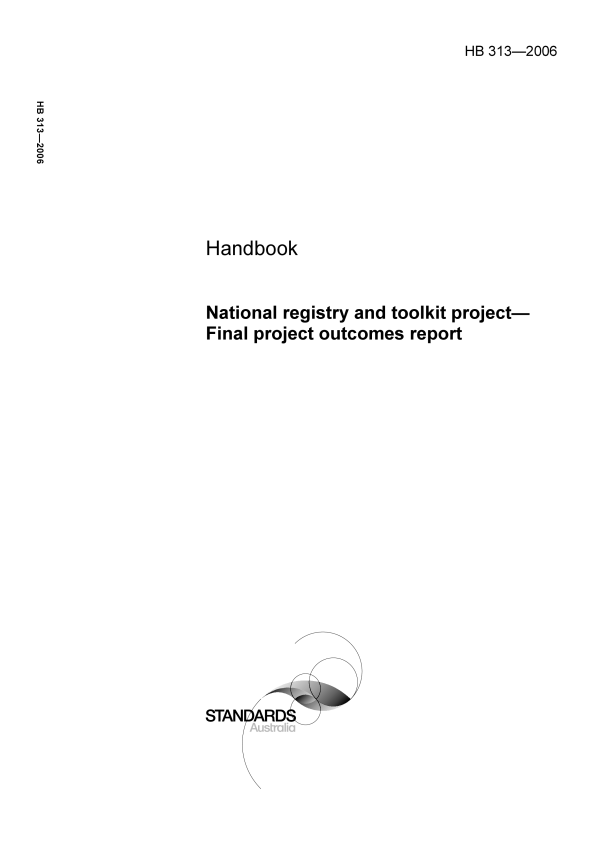 HB 313—2006

HB 313—2006

Handbook

National registry and toolkit project—
Final project outcomes report

STANDARDS
Australia